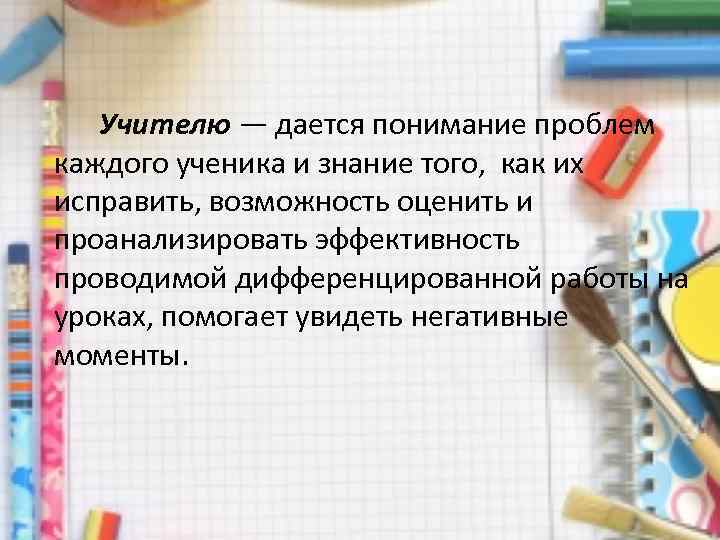 Учителю — дается понимание проблем каждого ученика и знание того, как их исправить, возможность оценить и проанализировать эффективность проводимой дифференцированной работы на уроках, помогает увидеть негативные моменты.